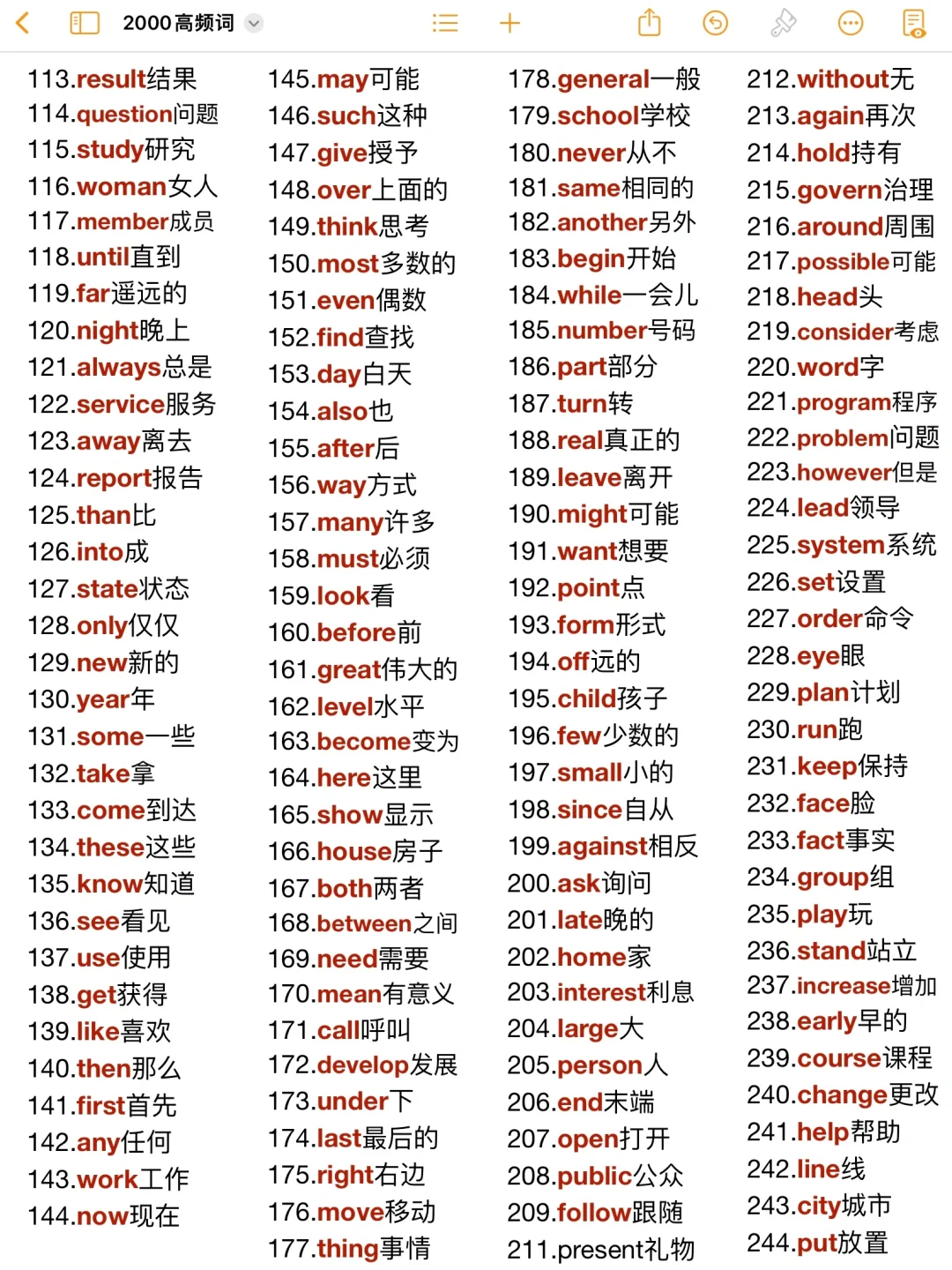 2000高频词

113.result结果
114.question问题
115.study研究
116.woman女人
117.member成员
118.until直到
119.far遥远的
120.night晚上
121.always总是
122.service服务
123.away离去
124.report报告
125.than比
126.into成
127.state状态
128.only仅仅
129.new新的
130.year年
131.some一些
132.take拿
133.come到达
134.these这些
135.know知道
136.see看见
137.use使用
138.get获得
139.like喜欢
140.then那么
141.first首先
142.any任何
143.work工作
144.now现在

145.may可能
146.such这种
147.give授予
148.over上面的
149.think思考
150.most多数的
151.even偶数
152.find查找
153.day白天
154.also也
155.after后
156.way方式
157.many许多
158.must必须
159.look看
160.before前
161.great伟大的
162.level水平
163.become变为
164.here这里
165.show显示
166.house房子
167.both两者
168.between之间
169.need需要
170.mean有意义
171.call呼叫
172.develop发展
173.under下
174.last最后的
175.right右边
176.move移动
177.thing事情

178.general一般
179.school学校
180.never从不
181.same相同的
182.another另外
183.begin开始
184.while一会儿
185.number号码
186.part部分
187.turn转
188.real真正的
189.leave离开
190.might可能
191.want想要
192.point点
193.form形式
194.off远的
195.child孩子
196.few少数的
197.small小的
198.since自从
199.against相反
200.ask询问
201.late晚的
202.home家
203.interest利息
204.large大
205.person人
206.end末端
207.open打开
208.public公众
209.follow跟随
211.present礼物

212.without无
213.again再次
214.hold持有
215.govern治理
216.around周围
217.possible可能
218.head头
219.consider考虑
220.word字
221.program程序
222.problem问题
223.however但是
224.lead领导
225.system系统
226.set设置
227.order命令
228.eye眼
229.plan计划
230.run跑
231.keep保持
232.face脸
233.fact事实
234.group组
235.play玩
236.stand站立
237.increase增加
238.early早的
239.course课程
240.change更改
241.help帮助
242.line线
243.city城市
244.put放置